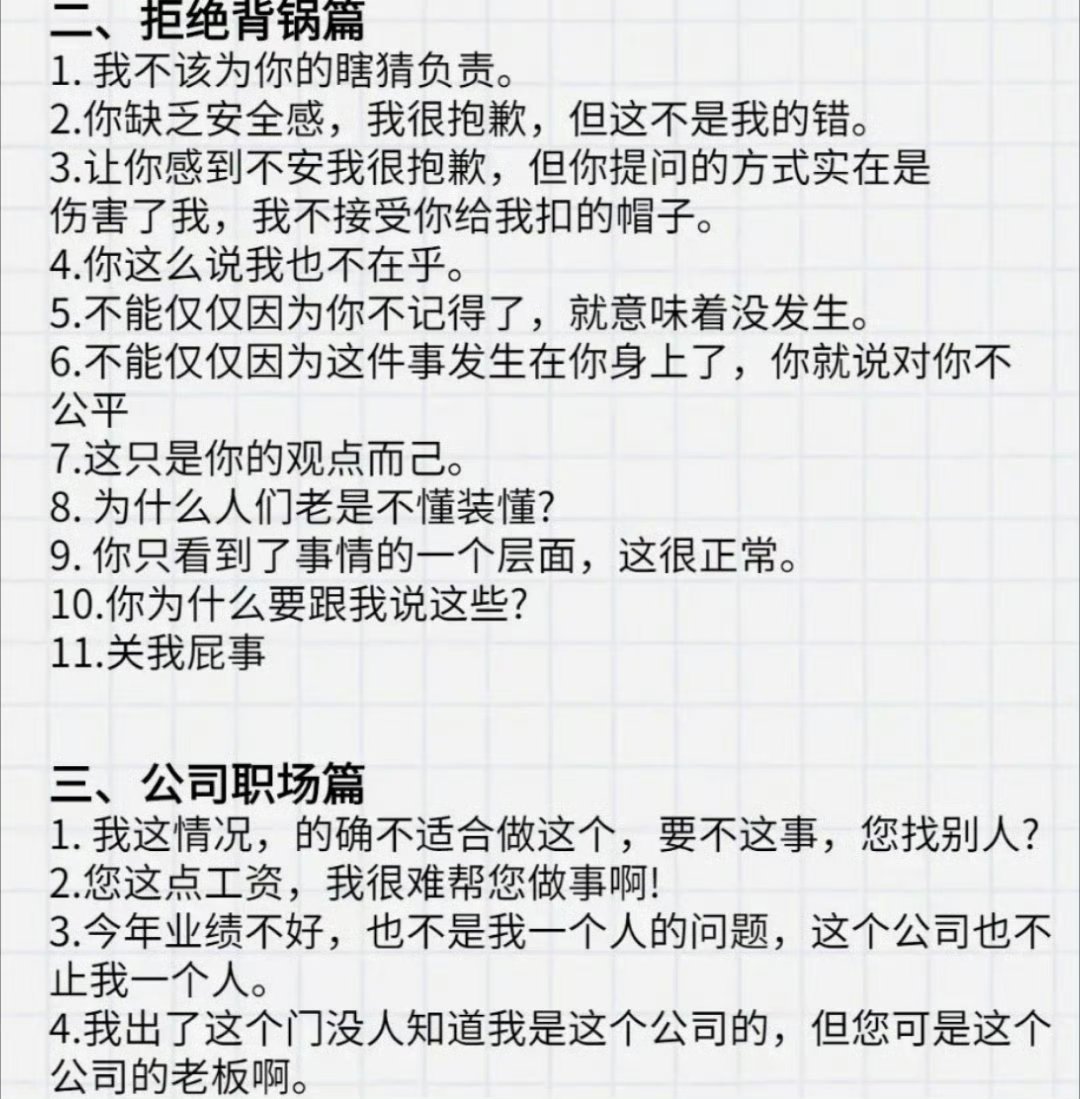 二、拒绝背锅篇
1. 我不该为你的瞎猜负责。
2.你缺乏安全感，我很抱歉，但这不是我的错。
3.让你感到不安我很抱歉，但你提问的方式实在是伤害了我，我不接受你给我扣的帽子。
4.你这么说我也不在乎。
5.不能仅仅因为你不记得了，就意味着没发生。
6.不能仅仅因为这件事发生在你身上了，你就说对你不公平
7.这只是你的观点而己。
8. 为什么人们老是不懂装懂?
9. 你只看到了事情的一个层面，这很正常。
10.你为什么要跟我说这些?
11.关我屁事

三、公司职场篇
1. 我这情况，的确不适合做这个，要不这事，您找别人?
2.您这点工资，我很难帮您做事啊!
3.今年业绩不好，也不是我一个人的问题，这个公司也不止我一个人。
4.我出了这个门没人知道我是这个公司的，但您可是这个公司的老板啊。